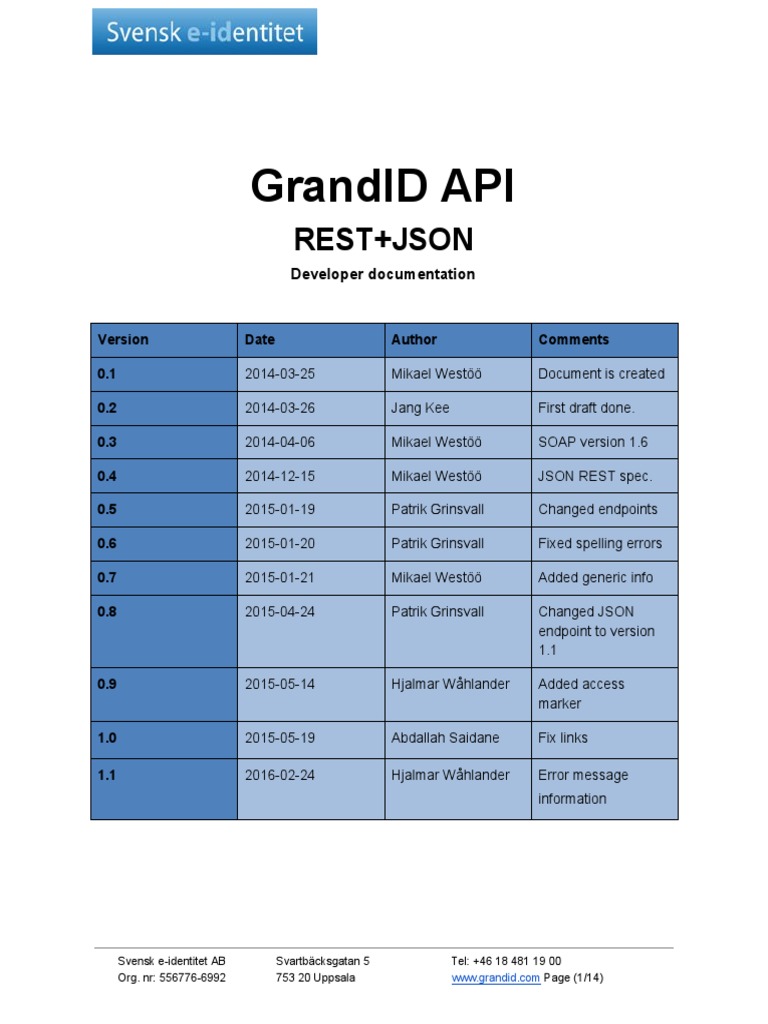 Svensk e-identitet

GrandID API

REST+JSON

Developer documentation

| Version | Date | Author | Comments |
|---|---|---|---|
| 0.1 | 2014-03-25 | Mikael Westöö | Document is created |
| 0.2 | 2014-03-26 | Jang Kee | First draft done. |
| 0.3 | 2014-04-06 | Mikael Westöö | SOAP version 1.6 |
| 0.4 | 2014-12-15 | Mikael Westöö | JSON REST spec. |
| 0.5 | 2015-01-19 | Patrik Grinsvall | Changed endpoints |
| 0.6 | 2015-01-20 | Patrik Grinsvall | Fixed spelling errors |
| 0.7 | 2015-01-21 | Mikael Westöö | Added generic info |
| 0.8 | 2015-04-24 | Patrik Grinsvall | Changed JSON endpoint to version 1.1 |
| 0.9 | 2015-05-14 | Hjalmar Wåhlander | Added access marker |
| 1.0 | 2015-05-19 | Abdallah Saidane | Fix links |
| 1.1 | 2016-02-24 | Hjalmar Wåhlander | Error message information |

Svensk e-identitet AB
Org. nr: 556776-6992

Svartbäcksgatan 5
753 20 Uppsala

Tel: +46 18 481 19 00
www.grandid.com Page (1/14)